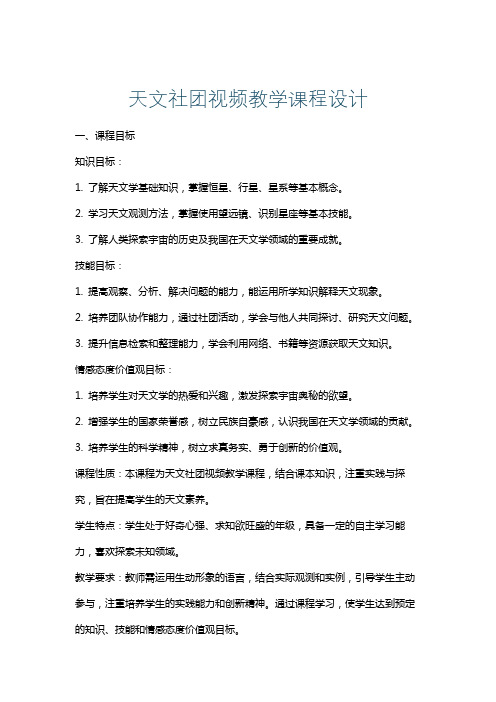 天文社团视频教学课程设计

一、课程目标

知识目标：

1. 了解天文学基础知识，掌握恒星、行星、星系等基本概念。

2. 学习天文观测方法，掌握使用望远镜、识别星座等基本技能。

3. 了解人类探索宇宙的历史及我国在天文学领域的重要成就。

技能目标：

1. 提高观察、分析、解决问题的能力，能运用所学知识解释天文现象。

2. 培养团队协作能力，通过社团活动，学会与他人共同探讨、研究天文问题。

3. 提升信息检索和整理能力，学会利用网络、书籍等资源获取天文知识。

情感态度价值观目标：

1. 培养学生对天文学的热爱和兴趣，激发探索宇宙奥秘的欲望。

2. 增强学生的国家荣誉感，树立民族自豪感，认识我国在天文学领域的贡献。

3. 培养学生的科学精神，树立求真务实、勇于创新的价值观。

课程性质：本课程为天文社团视频教学课程，结合课本知识，注重实践与探究，旨在提高学生的天文素养。

学生特点：学生处于好奇心强、求知欲旺盛的年级，具备一定的自主学习能力，喜欢探索未知领域。

教学要求：教师需运用生动形象的语言，结合实际观测和实例，引导学生主动参与，注重培养学生的实践能力和创新精神。通过课程学习，使学生达到预定的知识、技能和情感态度价值观目标。